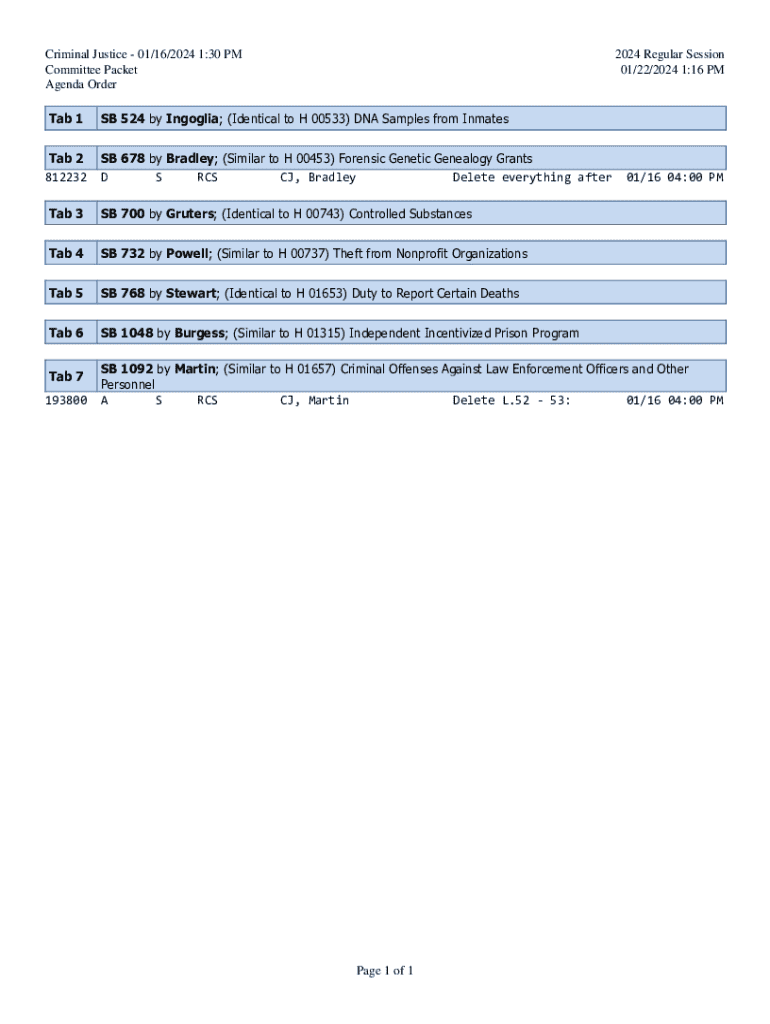 Criminal Justice - 01/16/2024 1:30 PM
Committee Packet
Agenda Order

2024 Regular Session
01/22/2024 1:16 PM

Tab 1 SB 524 by Ingoglia; (Identical to H 00533) DNA Samples from Inmates

Tab 2 SB 678 by Bradley; (Similar to H 00453) Forensic Genetic Genealogy Grants
812232 D S RCS CJ, Bradley Delete everything after 01/16 04:00 PM

Tab 3 SB 700 by Gruters; (Identical to H 00743) Controlled Substances

Tab 4 SB 732 by Powell; (Similar to H 00737) Theft from Nonprofit Organizations

Tab 5 SB 768 by Stewart; (Identical to H 01653) Duty to Report Certain Deaths

Tab 6 SB 1048 by Burgess; (Similar to H 01315) Independent Incentivized Prison Program

Tab 7 SB 1092 by Martin; (Similar to H 01657) Criminal Offenses Against Law Enforcement Officers and Other Personnel
193800 A S RCS CJ, Martin Delete L.52 - 53: 01/16 04:00 PM

Page 1 of 1